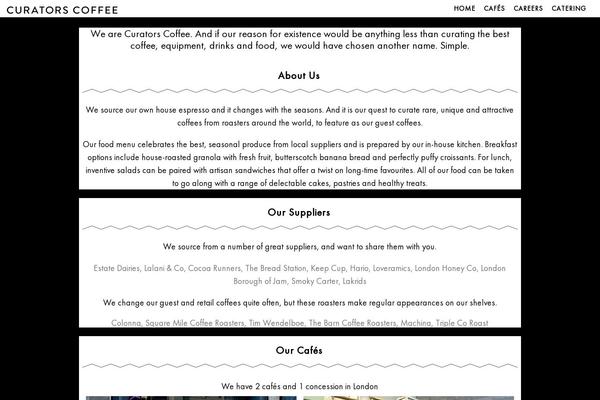 CURATORS COFFEE

HOME CAFÉS CAREERS CATERING

We are Curators Coffee. And if our reason for existence would be anything less than curating the best coffee, equipment, drinks and food, we would have chosen another name. Simple.

About Us

We source our own house espresso and it changes with the seasons. And it is our quest to curate rare, unique and attractive coffees from roasters around the world, to feature as our guest coffees.

Our food menu celebrates the best, seasonal produce from local suppliers and is prepared by our in-house kitchen. Breakfast options include house-roasted granola with fresh fruit, butterscotch banana bread and perfectly puffy croissants. For lunch, inventive salads can be paired with artisan sandwiches that offer a twist on long-time favourites. All of our food can be taken to go along with a range of delectable cakes, pastries and healthy treats.

Our Suppliers

We source from a number of great suppliers, and want to share them with you.

Estate Dairies, Lalani & Co, Cocoa Runners, The Bread Station, Keep Cup, Hario, Loveramics, London Honey Co, London Borough of Jam, Smoky Carter, Lakrids

We change our guest and retail coffees quite often, but these roasters make regular appearances on our shelves.

Colonna, Square Mile Coffee Roasters, Tim Wendelboe, The Barn Coffee Roasters, Machina, Triple Co Roast

Our Cafés

We have 2 cafés and 1 concession in London